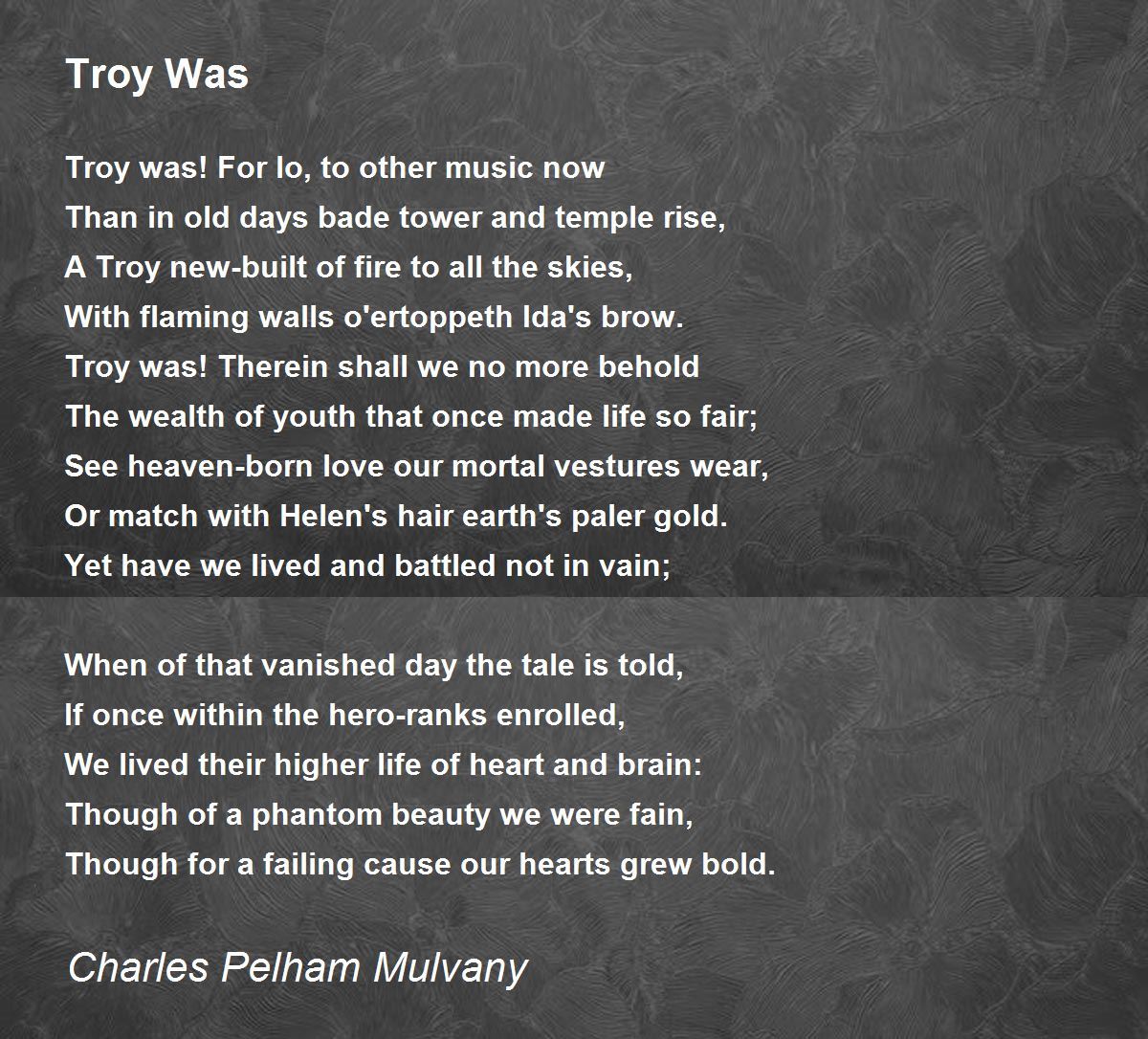 Troy Was

Troy was! For lo, to other music now
Than in old days bade tower and temple rise,
A Troy new-built of fire to all the skies,
With flaming walls o'ertoppeth Ida's brow.
Troy was! Therein shall we no more behold
The wealth of youth that once made life so fair;
See heaven-born love our mortal vestures wear,
Or match with Helen's hair earth's paler gold.
Yet have we lived and battled not in vain;

When of that vanished day the tale is told,
If once within the hero-ranks enrolled,
We lived their higher life of heart and brain:
Though of a phantom beauty we were fain,
Though for a failing cause our hearts grew bold.

Charles Pelham Mulvany